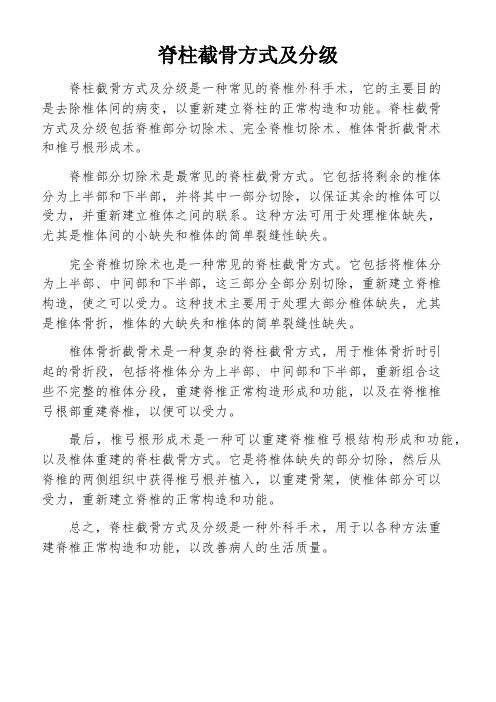 脊柱截骨方式及分级

脊柱截骨方式及分级是一种常见的脊椎外科手术，它的主要目的是去除椎体间的病变，以重新建立脊柱的正常构造和功能。脊柱截骨方式及分级包括脊椎部分切除术、完全脊椎切除术、椎体骨折截骨术和椎弓根形成术。

脊椎部分切除术是最常见的脊柱截骨方式。它包括将剩余的椎体分为上半部和下半部，并将其中一部分切除，以保证其余的椎体可以受力，并重新建立椎体之间的联系。这种方法可用于处理椎体缺失，尤其是椎体间的小缺失和椎体的简单裂缝性缺失。

完全脊椎切除术也是一种常见的脊柱截骨方式。它包括将椎体分为上半部、中间部和下半部，这三部分全部分别切除，重新建立脊椎构造，使之可以受力。这种技术主要用于处理大部分椎体缺失，尤其是椎体骨折，椎体的大缺失和椎体的简单裂缝性缺失。

椎体骨折截骨术是一种复杂的脊柱截骨方式，用于椎体骨折时引起的骨折段，包括将椎体分为上半部、中间部和下半部，重新组合这些不完整的椎体分段，重建脊椎正常构造形成和功能，以及在脊椎椎弓根部重建脊椎，以便可以受力。

最后，椎弓根形成术是一种可以重建脊椎椎弓根结构形成和功能，以及椎体重建的脊柱截骨方式。它是将椎体缺失的部分切除，然后从脊椎的两侧组织中获得椎弓根并植入，以重建骨架，使椎体部分可以受力，重新建立脊椎的正常构造和功能。

总之，脊柱截骨方式及分级是一种外科手术，用于以各种方法重建脊椎正常构造和功能，以改善病人的生活质量。